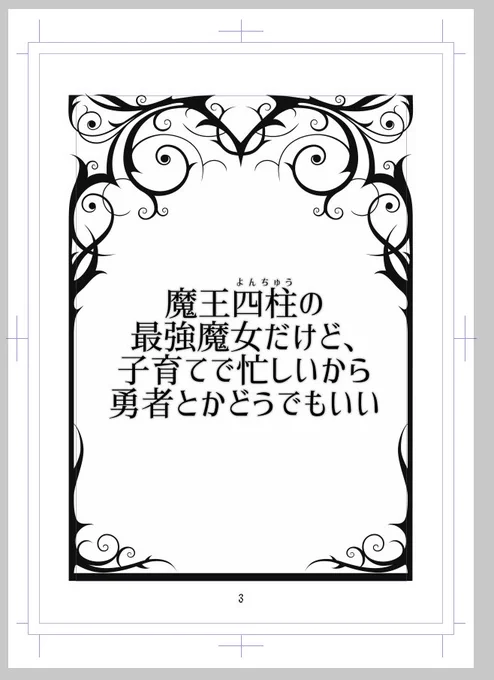 よんちゅう
魔王四柱の
最強魔女だけど、
子育てで忙しいから
勇者とかどうでもいい

3